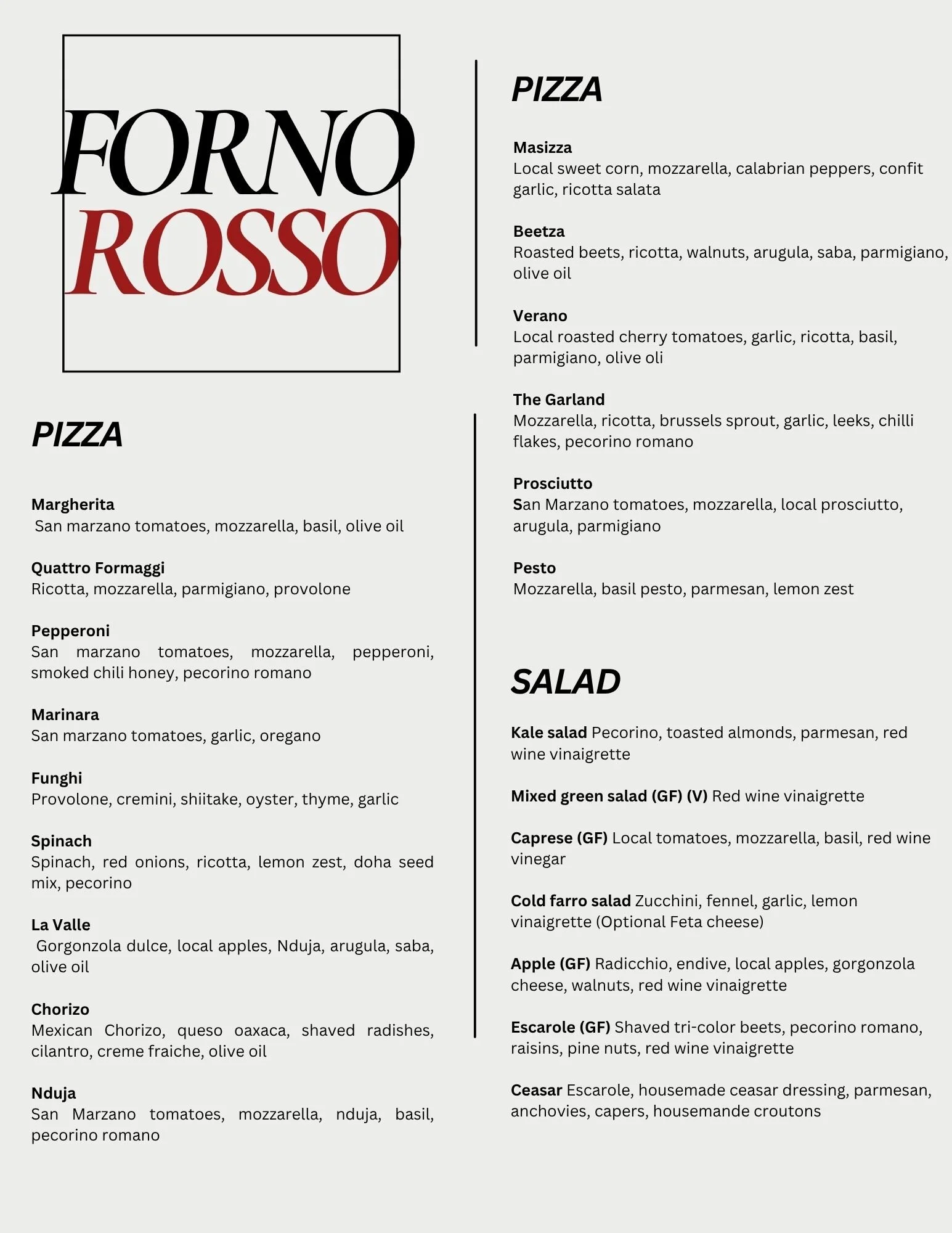 FORNO
ROSSO

PIZZA

Margherita
San marzano tomatoes, mozzarella, basil, olive oil

Quattro Formaggi
Ricotta, mozzarella, parmigiano, provolone

Pepperoni
San marzano tomatoes, mozzarella, pepperoni, smoked chili honey, pecorino romano

Marinara
San marzano tomatoes, garlic, oregano

Funghi
Provolone, cremini, shiitake, oyster, thyme, garlic

Spinach
Spinach, red onions, ricotta, lemon zest, doha seed mix, pecorino

La Valle
Gorgonzola dulce, local apples, Nduja, arugula, saba, olive oil

Chorizo
Mexican Chorizo, queso oaxaca, shaved radishes, cilantro, creme fraiche, olive oil

Nduja
San Marzano tomatoes, mozzarella, nduja, basil, pecorino romano

PIZZA

Masizza
Local sweet corn, mozzarella, calabrian peppers, confit garlic, ricotta salata

Beetza
Roasted beets, ricotta, walnuts, arugula, saba, parmigiano, olive oil

Verano
Local roasted cherry tomatoes, garlic, ricotta, basil, parmigiano, olive oli

The Garland
Mozzarella, ricotta, brussels sprout, garlic, leeks, chilli flakes, pecorino romano

Prosciutto
San Marzano tomatoes, mozzarella, local prosciutto, arugula, parmigiano

Pesto
Mozzarella, basil pesto, parmesan, lemon zest

SALAD

Kale salad Pecorino, toasted almonds, parmesan, red wine vinaigrette

Mixed green salad (GF) (V) Red wine vinaigrette

Caprese (GF) Local tomatoes, mozzarella, basil, red wine vinegar

Cold farro salad Zucchini, fennel, garlic, lemon vinaigrette (Optional Feta cheese)

Apple (GF) Radicchio, endive, local apples, gorgonzola cheese, walnuts, red wine vinaigrette

Escarole (GF) Shaved tri-color beets, pecorino romano, raisins, pine nuts, red wine vinaigrette

Ceasar Escarole, housemade ceasar dressing, parmesan, anchovies, capers, housemande croutons